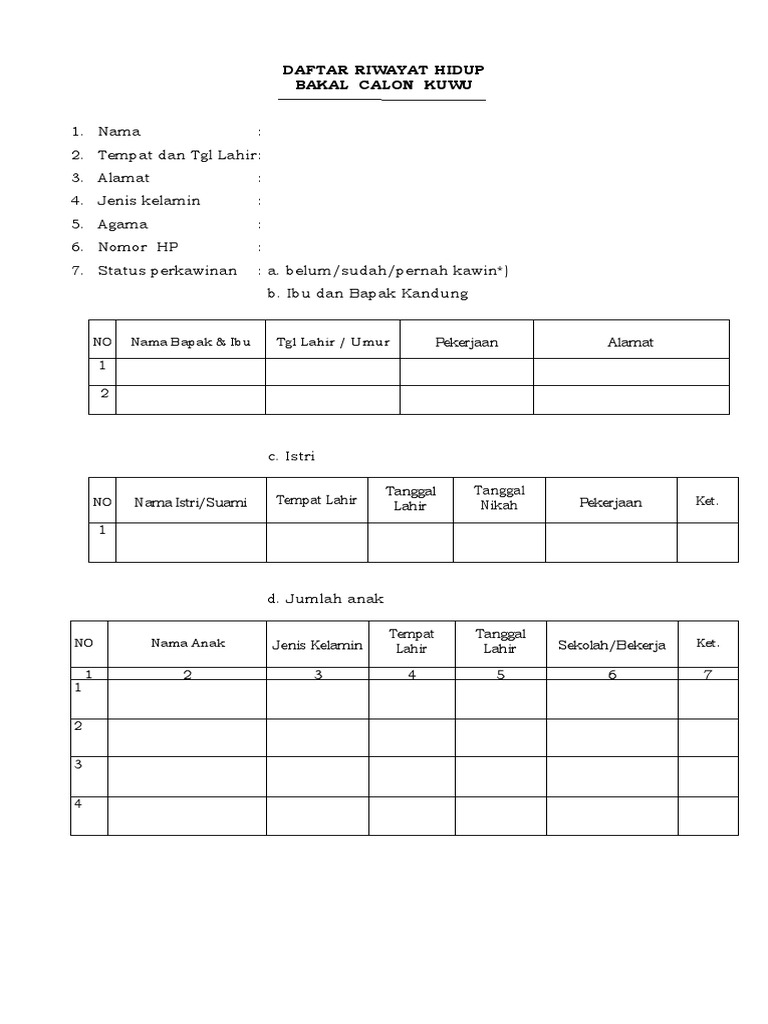 DAFTAR RIWAYAT HIDUP
BAKAL CALON KUWU

1. Nama :
2. Tempat dan Tgl Lahir:
3. Alamat :
4. Jenis kelamin :
5. Agama :
6. Nomor HP :
7. Status perkawinan : a. belum/sudah/pernah kawin*)
b. Ibu dan Bapak Kandung

| NO | Nama Bapak & Ibu | Tgl Lahir / Umur | Pekerjaan | Alamat |
|---|---|---|---|---|
| 1 | | | | |
| 2 | | | | |

c. Istri

| NO | Nama Istri/Suami | Tempat Lahir | Tanggal Lahir | Tanggal Nikah | Pekerjaan | Ket. |
|---|---|---|---|---|---|---|
| 1 | | | | | | |

d. Jumlah anak

| NO | Nama Anak | Jenis Kelamin | Tempat Lahir | Tanggal Lahir | Sekolah/Bekerja | Ket. |
|---|---|---|---|---|---|---|
| 1 | 2 | 3 | 4 | 5 | 6 | 7 |
| 1 | | | | | | |
| 2 | | | | | | |
| 3 | | | | | | |
| 4 | | | | | | |